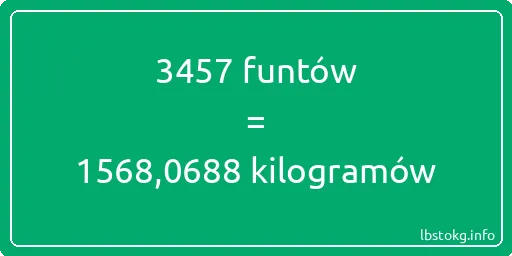 3457 funtów
=
1568,0688 kilogramów

lbstokg.info